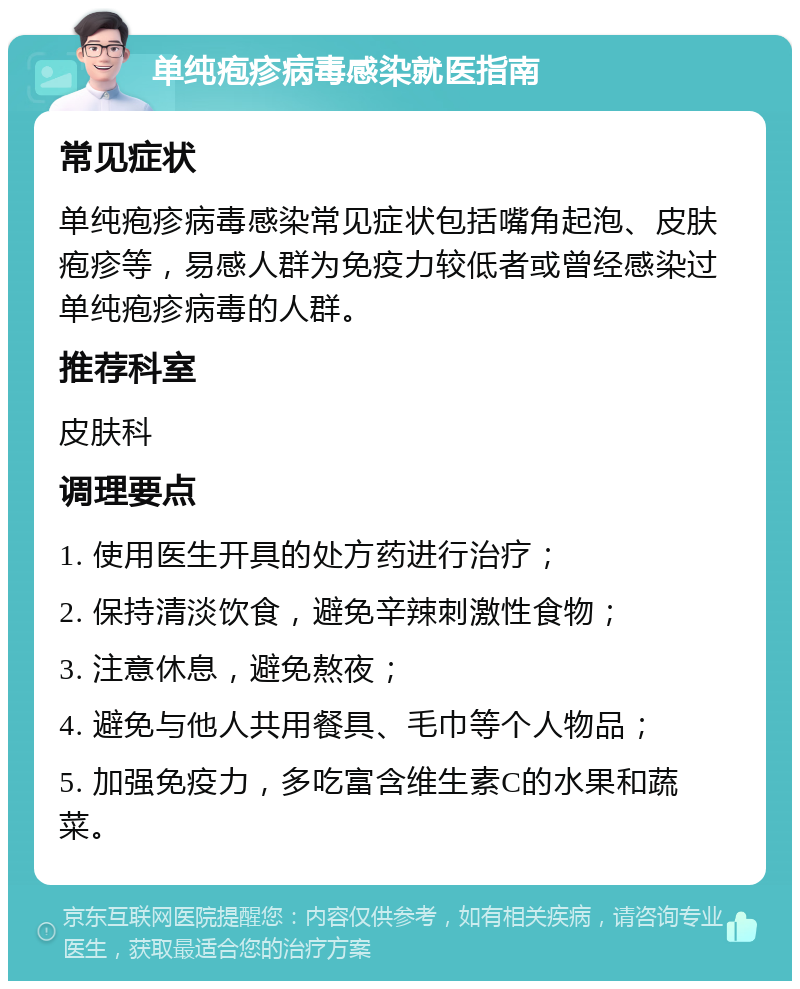 单纯疱疹病毒感染就医指南

常见症状

单纯疱疹病毒感染常见症状包括嘴角起泡、皮肤疱疹等，易感人群为免疫力较低者或曾经感染过单纯疱疹病毒的人群。

推荐科室

皮肤科

调理要点

1. 使用医生开具的处方药进行治疗；

2. 保持清淡饮食，避免辛辣刺激性食物；

3. 注意休息，避免熬夜；

4. 避免与他人共用餐具、毛巾等个人物品；

5. 加强免疫力，多吃富含维生素C的水果和蔬菜。

京东互联网医院提醒您：内容仅供参考，如有相关疾病，请咨询专业医生，获取最适合您的治疗方案